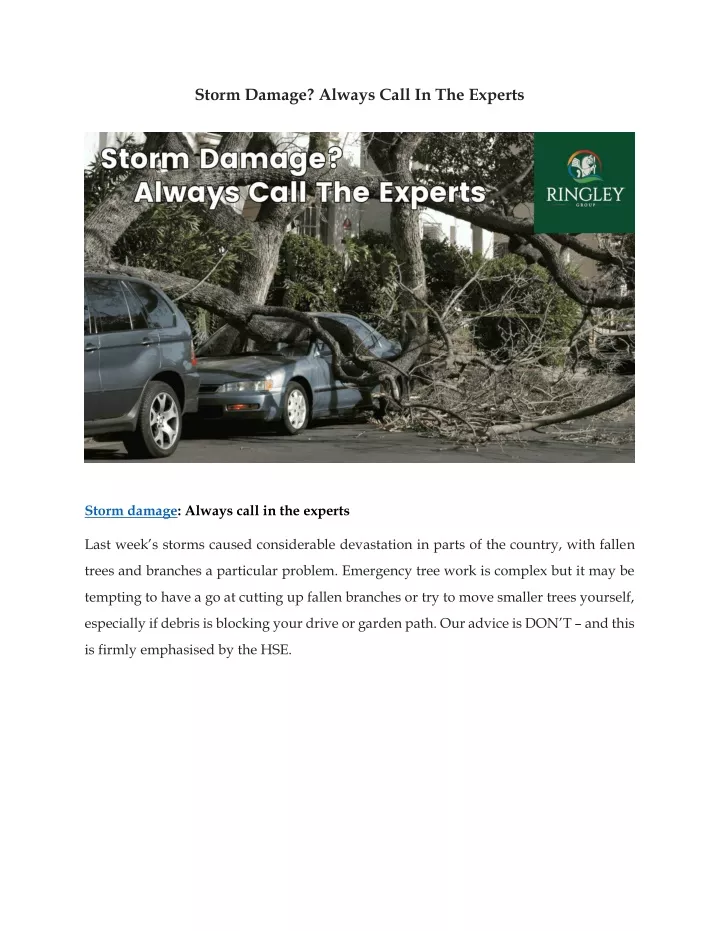 Storm Damage? Always Call In The Experts

Storm Damage?
Always Call The Experts

RINGLEY
GROUP

Storm damage: Always call in the experts

Last week's storms caused considerable devastation in parts of the country, with fallen trees and branches a particular problem. Emergency tree work is complex but it may be tempting to have a go at cutting up fallen branches or try to move smaller trees yourself, especially if debris is blocking your drive or garden path. Our advice is DON'T – and this is firmly emphasised by the HSE.